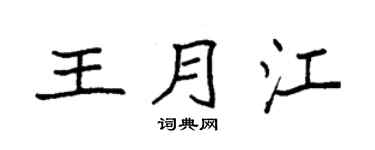 王月江
词典网